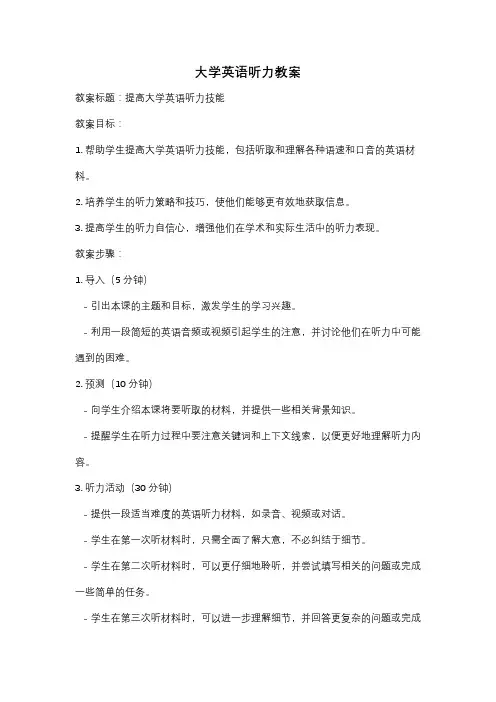 大学英语听力教案

教案标题：提高大学英语听力技能

教案目标：

1. 帮助学生提高大学英语听力技能，包括听取和理解各种语速和口音的英语材料。

2. 培养学生的听力策略和技巧，使他们能够更有效地获取信息。

3. 提高学生的听力自信心，增强他们在学术和实际生活中的听力表现。

教案步骤：

1. 导入（5 分钟）

- 引出本课的主题和目标，激发学生的学习兴趣。

- 利用一段简短的英语音频或视频引起学生的注意，并讨论他们在听力中可能遇到的困难。

2. 预测（10 分钟）

- 向学生介绍本课将要听取的材料，并提供一些相关背景知识。

- 提醒学生在听力过程中要注意关键词和上下文线索，以便更好地理解听力内容。

3. 听力活动（30 分钟）

- 提供一段适当难度的英语听力材料，如录音、视频或对话。

- 学生在第一次听材料时，只需全面了解大意，不必纠结于细节。

- 学生在第二次听材料时，可以更仔细地聆听，并尝试填写相关的问题或完成一些简单的任务。

- 学生在第三次听材料时，可以进一步理解细节，并回答更复杂的问题或完成